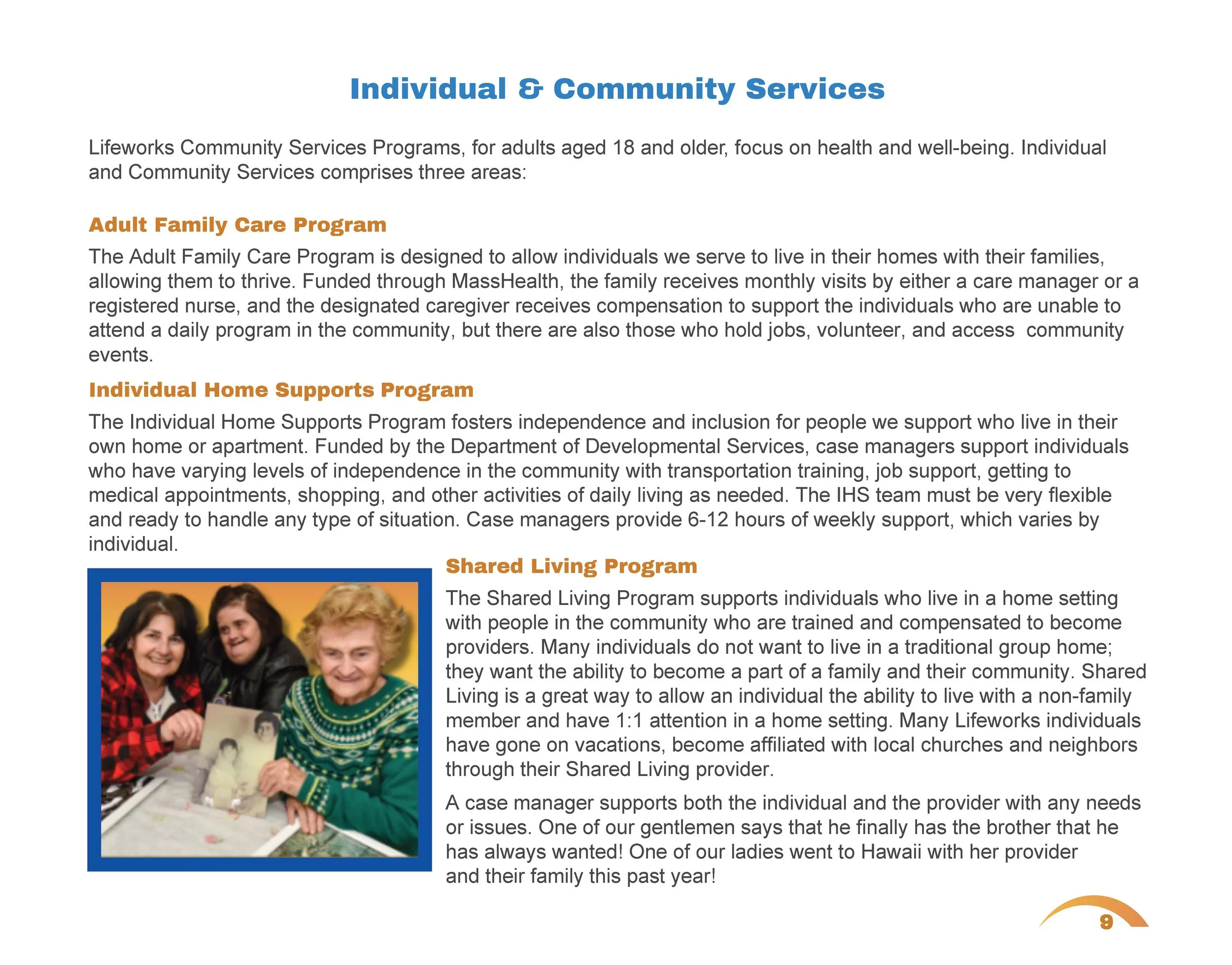 Individual & Community Services

Lifeworks Community Services Programs, for adults aged 18 and older, focus on health and well-being. Individual and Community Services comprises three areas:

Adult Family Care Program

The Adult Family Care Program is designed to allow individuals we serve to live in their homes with their families, allowing them to thrive. Funded through MassHealth, the family receives monthly visits by either a care manager or a registered nurse, and the designated caregiver receives compensation to support the individuals who are unable to attend a daily program in the community, but there are also those who hold jobs, volunteer, and access community events.

Individual Home Supports Program

The Individual Home Supports Program fosters independence and inclusion for people we support who live in their own home or apartment. Funded by the Department of Developmental Services, case managers support individuals who have varying levels of independence in the community with transportation training, job support, getting to medical appointments, shopping, and other activities of daily living as needed. The IHS team must be very flexible and ready to handle any type of situation. Case managers provide 6-12 hours of weekly support, which varies by individual.

Shared Living Program

The Shared Living Program supports individuals who live in a home setting with people in the community who are trained and compensated to become providers. Many individuals do not want to live in a traditional group home; they want the ability to become a part of a family and their community. Shared Living is a great way to allow an individual the ability to live with a non-family member and have 1:1 attention in a home setting. Many Lifeworks individuals have gone on vacations, become affiliated with local churches and neighbors through their Shared Living provider.

A case manager supports both the individual and the provider with any needs or issues. One of our gentlemen says that he finally has the brother that he has always wanted! One of our ladies went to Hawaii with her provider and their family this past year!

9